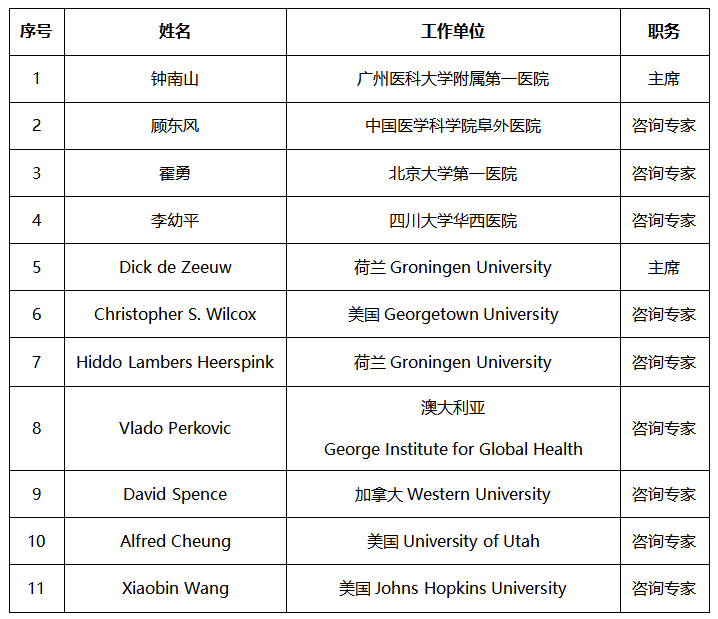 | 序号 | 姓名 | 工作单位 | 职务 |
|---|---|---|---|
| 1 | 钟南山 | 广州医科大学附属第一医院 | 主席 |
| 2 | 顾东风 | 中国医学科学院阜外医院 | 咨询专家 |
| 3 | 霍勇 | 北京大学第一医院 | 咨询专家 |
| 4 | 李幼平 | 四川大学华西医院 | 咨询专家 |
| 5 | Dick de Zeeuw | 荷兰 Groningen University | 主席 |
| 6 | Christopher S. Wilcox | 美国 Georgetown University | 咨询专家 |
| 7 | Hiddo Lambers Heerspink | 荷兰 Groningen University | 咨询专家 |
| 8 | Vlado Perkovic | 澳大利亚 George Institute for Global Health | 咨询专家 |
| 9 | David Spence | 加拿大 Western University | 咨询专家 |
| 10 | Alfred Cheung | 美国 University of Utah | 咨询专家 |
| 11 | Xiaobin Wang | 美国 Johns Hopkins University | 咨询专家 |